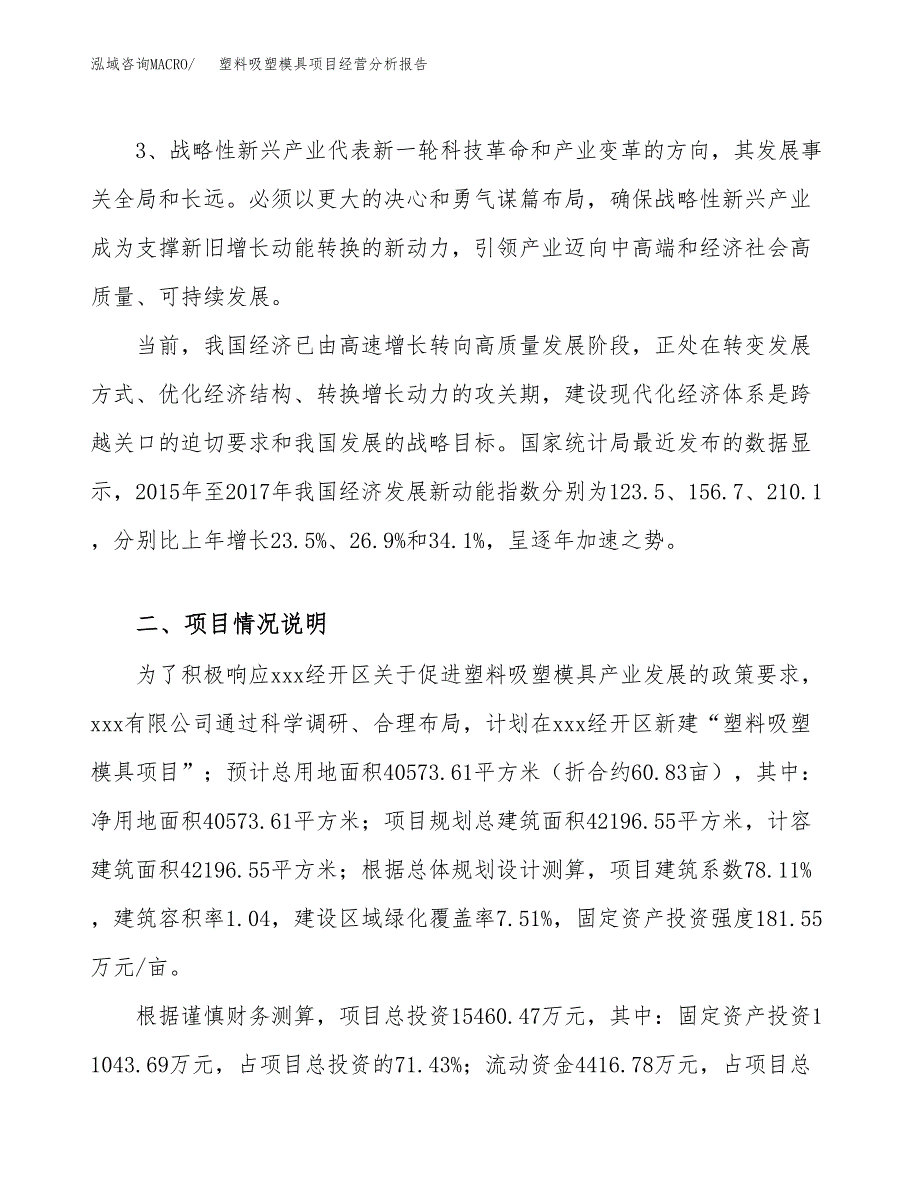 泓域咨询MACRO/　　塑料吸塑模具项目经营分析报告

3、战略性新兴产业代表新一轮科技革命和产业变革的方向，其发展事关全局和长远。必须以更大的决心和勇气谋篇布局，确保战略性新兴产业成为支撑新旧增长动能转换的新动力，引领产业迈向中高端和经济社会高质量、可持续发展。

当前，我国经济已由高速增长转向高质量发展阶段，正处在转变发展方式、优化经济结构、转换增长动力的攻关期，建设现代化经济体系是跨越关口的迫切要求和我国发展的战略目标。国家统计局最近发布的数据显示，2015年至2017年我国经济发展新动能指数分别为123.5、156.7、210.1，分别比上年增长23.5%、26.9%和34.1%，呈逐年加速之势。

二、项目情况说明

为了积极响应xxx经开区关于促进塑料吸塑模具产业发展的政策要求，xxx有限公司通过科学调研、合理布局，计划在xxx经开区新建“塑料吸塑模具项目”；预计总用地面积40573.61平方米（折合约60.83亩），其中：净用地面积40573.61平方米；项目规划总建筑面积42196.55平方米，计容建筑面积42196.55平方米；根据总体规划设计测算，项目建筑系数78.11%，建筑容积率1.04，建设区域绿化覆盖率7.51%，固定资产投资强度181.55万元/亩。

根据谨慎财务测算，项目总投资15460.47万元，其中：固定资产投资11043.69万元，占项目总投资的71.43%；流动资金4416.78万元，占项目总